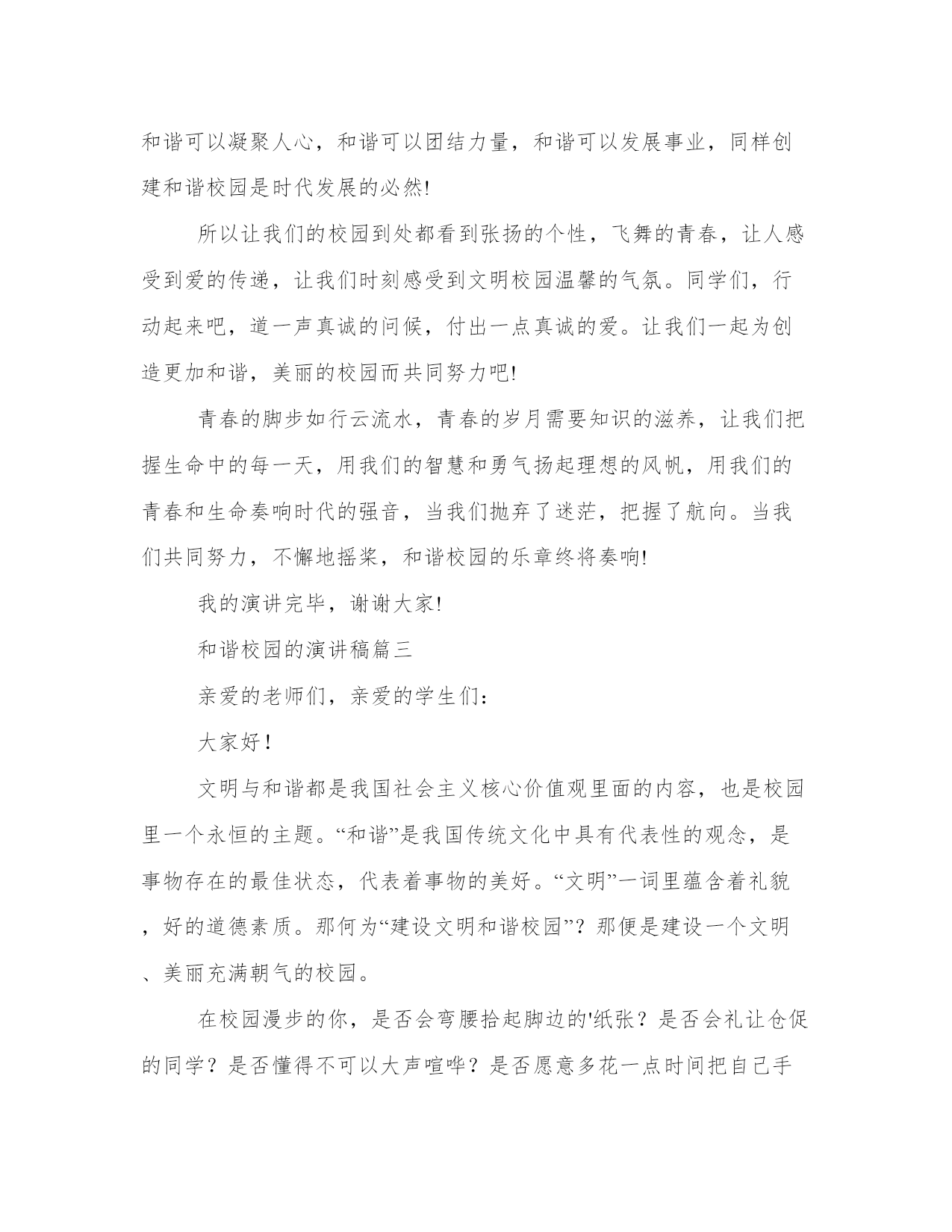 和谐可以凝聚人心，和谐可以团结力量，和谐可以发展事业，同样创建和谐校园是时代发展的必然!

所以让我们的校园到处都看到张扬的个性，飞舞的青春，让人感受到爱的传递，让我们时刻感受到文明校园温馨的气氛。同学们，行动起来吧，道一声真诚的问候，付出一点真诚的爱。让我们一起为创造更加和谐，美丽的校园而共同努力吧!

青春的脚步如行云流水，青春的岁月需要知识的滋养，让我们把握生命中的每一天，用我们的智慧和勇气扬起理想的风帆，用我们的青春和生命奏响时代的强音，当我们抛弃了迷茫，把握了航向。当我们共同努力，不懈地摇桨，和谐校园的乐章终将奏响!

我的演讲完毕，谢谢大家!

和谐校园的演讲稿篇三

亲爱的老师们，亲爱的学生们:

大家好！

文明与和谐都是我国社会主义核心价值观里面的内容，也是校园里一个永恒的主题。“和谐”是我国传统文化中具有代表性的观念，是事物存在的最佳状态，代表着事物的美好。“文明”一词里蕴含着礼貌，好的道德素质。那何为“建设文明和谐校园”？那便是建设一个文明、美丽充满朝气的校园。

在校园漫步的你，是否会弯腰拾起脚边的'纸张？是否会礼让仓促的同学？是否懂得不可以大声喧哗？是否愿意多花一点时间把自己手